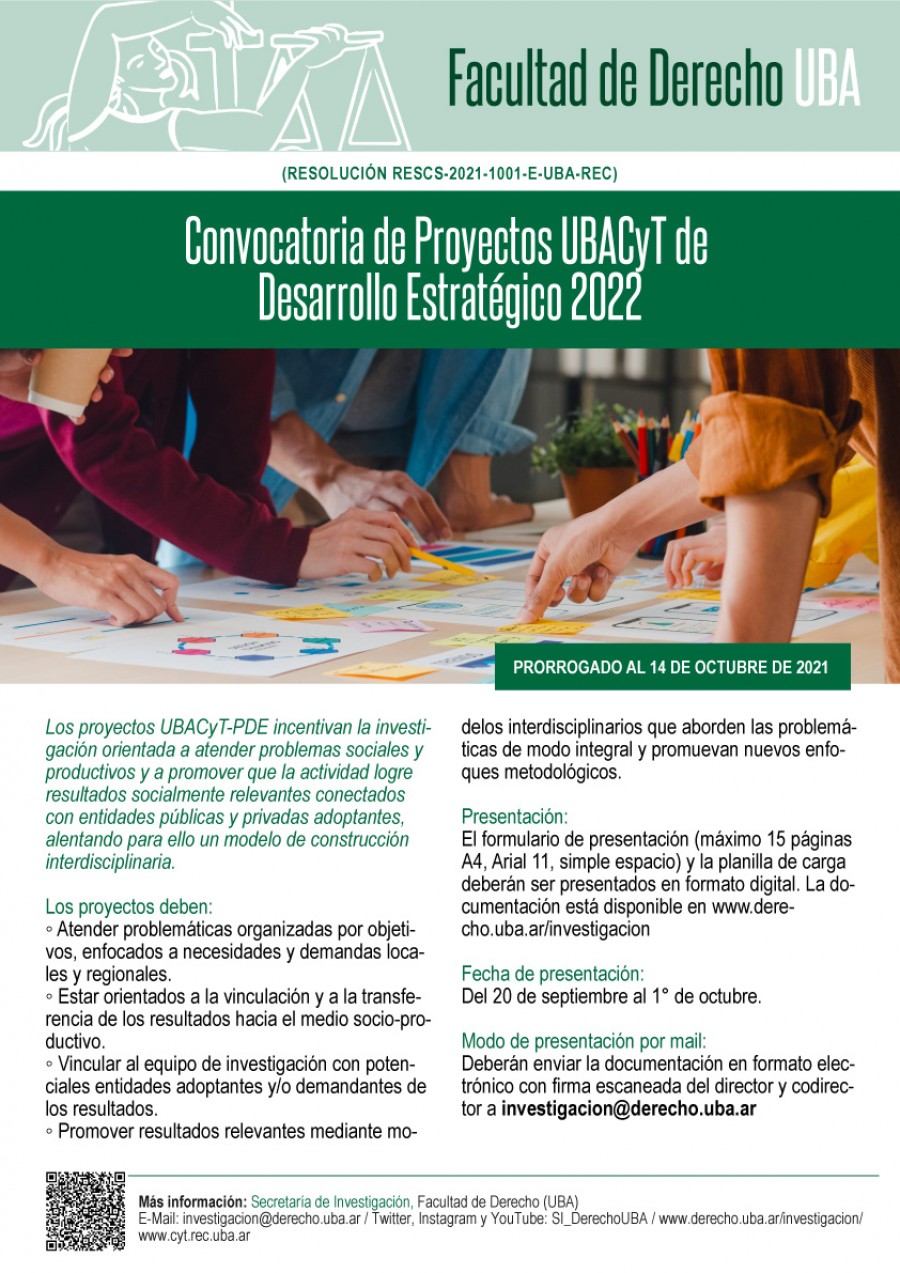 Facultad de Derecho UBA

(RESOLUCIÓN RESCS-2021-1001-E-UBA-REC)

Convocatoria de Proyectos UBACyT de Desarrollo Estratégico 2022

PRORROGADO AL 14 DE OCTUBRE DE 2021

Los proyectos UBACyT-PDE incentivan la investigación orientada a atender problemas sociales y productivos y a promover que la actividad logre resultados socialmente relevantes conectados con entidades públicas y privadas adoptantes, alentando para ello un modelo de construcción interdisciplinaria.

Los proyectos deben:
◦ Atender problemáticas organizadas por objetivos, enfocados a necesidades y demandas locales y regionales.
◦ Estar orientados a la vinculación y a la transferencia de los resultados hacia el medio socio-productivo.
◦ Vincular al equipo de investigación con potenciales entidades adoptantes y/o demandantes de los resultados.
◦ Promover resultados relevantes mediante modelos interdisciplinarios que aborden las problemáticas de modo integral y promuevan nuevos enfoques metodológicos.

Presentación:
El formulario de presentación (máximo 15 páginas A4, Arial 11, simple espacio) y la planilla de carga deberán ser presentados en formato digital. La documentación está disponible en www.derecho.uba.ar/investigacion

Fecha de presentación:
Del 20 de septiembre al 1° de octubre.

Modo de presentación por mail:
Deberán enviar la documentación en formato electrónico con firma escaneada del director y codirector a investigacion@derecho.uba.ar

Más información: Secretaría de Investigación, Facultad de Derecho (UBA)
E-Mail: investigacion@derecho.uba.ar / Twitter, Instagram y YouTube: SI_DerechoUBA / www.derecho.uba.ar/investigacion/ www.cyt.rec.uba.ar